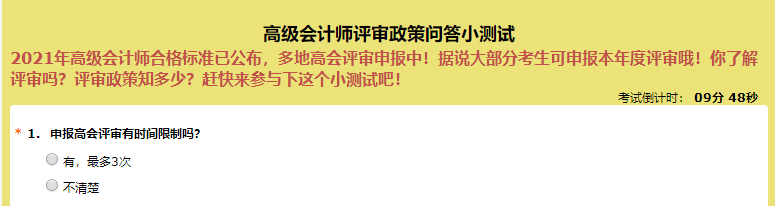 高级会计师评审政策问答小测试

2021年高级会计师合格标准已公布，多地高会评审申报中！据说大部分考生可申报本年度评审哦！你了解评审吗？评审政策知多少？赶快来参与下这个小测试吧！

考试倒计时： 09分 48秒

* 1. 申报高会评审有时间限制吗？

有，最多3次

不清楚